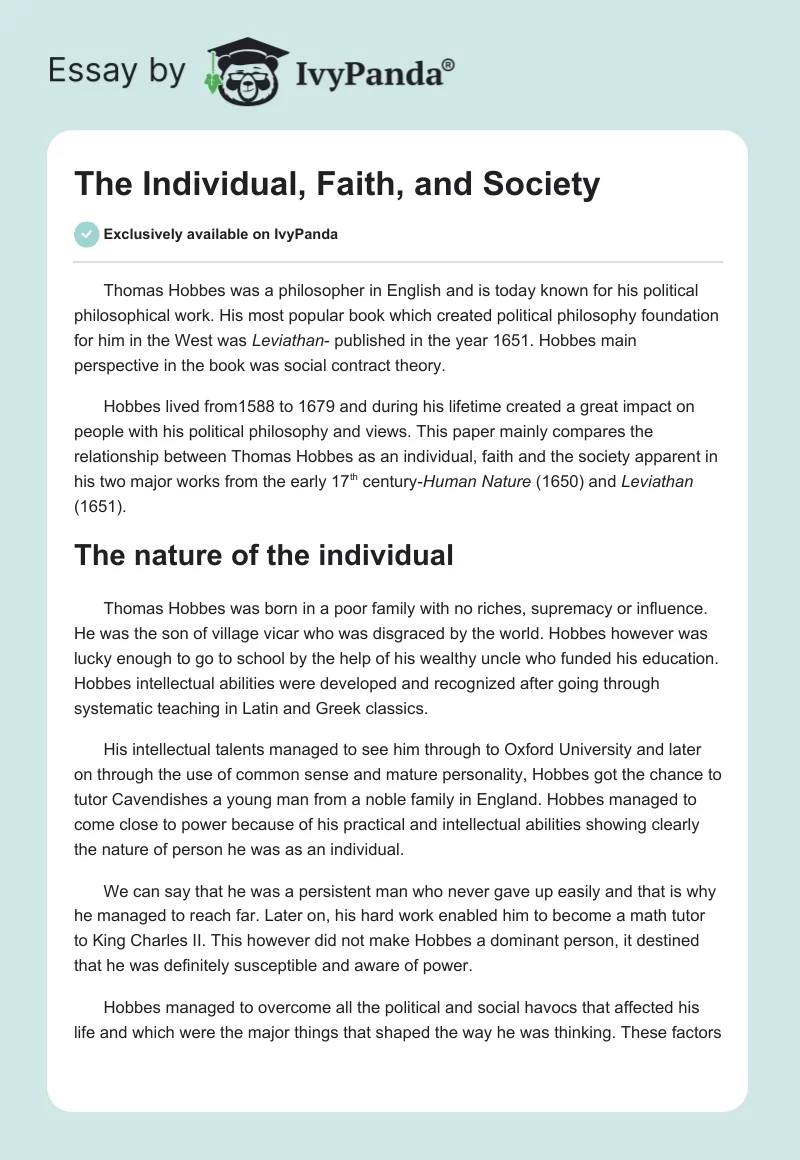 Essay by IvyPanda®

The Individual, Faith, and Society

Exclusively available on IvyPanda

Thomas Hobbes was a philosopher in English and is today known for his political philosophical work. His most popular book which created political philosophy foundation for him in the West was Leviathan- published in the year 1651. Hobbes main perspective in the book was social contract theory.

Hobbes lived from1588 to 1679 and during his lifetime created a great impact on people with his political philosophy and views. This paper mainly compares the relationship between Thomas Hobbes as an individual, faith and the society apparent in his two major works from the early 17$^{th}$ century-Human Nature (1650) and Leviathan (1651).

The nature of the individual

Thomas Hobbes was born in a poor family with no riches, supremacy or influence. He was the son of village vicar who was disgraced by the world. Hobbes however was lucky enough to go to school by the help of his wealthy uncle who funded his education. Hobbes intellectual abilities were developed and recognized after going through systematic teaching in Latin and Greek classics.

His intellectual talents managed to see him through to Oxford University and later on through the use of common sense and mature personality, Hobbes got the chance to tutor Cavendishes a young man from a noble family in England. Hobbes managed to come close to power because of his practical and intellectual abilities showing clearly the nature of person he was as an individual.

We can say that he was a persistent man who never gave up easily and that is why he managed to reach far. Later on, his hard work enabled him to become a math tutor to King Charles II. This however did not make Hobbes a dominant person, it destined that he was definitely susceptible and aware of power.

Hobbes managed to overcome all the political and social havocs that affected his life and which were the major things that shaped the way he was thinking. These factors